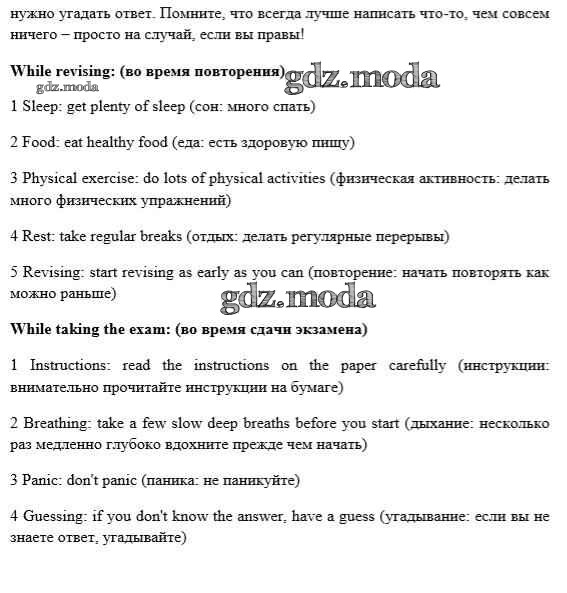 нужно угадать ответ. Помните, что всегда лучше написать что-то, чем совсем ничего – просто на случай, если вы правы!

While revising: (во время повторения) gdz.moda
gdz.moda

1 Sleep: get plenty of sleep (сон: много спать)

2 Food: eat healthy food (еда: есть здоровую пищу)

3 Physical exercise: do lots of physical activities (физическая активность: делать много физических упражнений)

4 Rest: take regular breaks (отдых: делать регулярные перерывы)

5 Revising: start revising as early as you can (повторение: начать повторять как можно раньше)

gdz.moda

While taking the exam: (во время сдачи экзамена)

1 Instructions: read the instructions on the paper carefully (инструкции: внимательно прочитайте инструкции на бумаге)

2 Breathing: take a few slow deep breaths before you start (дыхание: несколько раз медленно глубоко вдохните прежде чем начать)

3 Panic: don't panic (паника: не паникуйте)

4 Guessing: if you don't know the answer, have a guess (угадывание: если вы не знаете ответ, угадывайте)